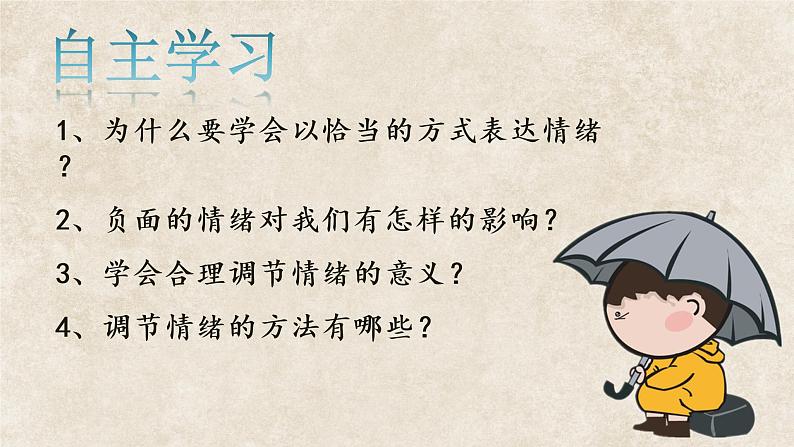 自主学习

1、为什么要学会以恰当的方式表达情绪？

2、负面的情绪对我们有怎样的影响？

3、学会合理调节情绪的意义？

4、调节情绪的方法有哪些？